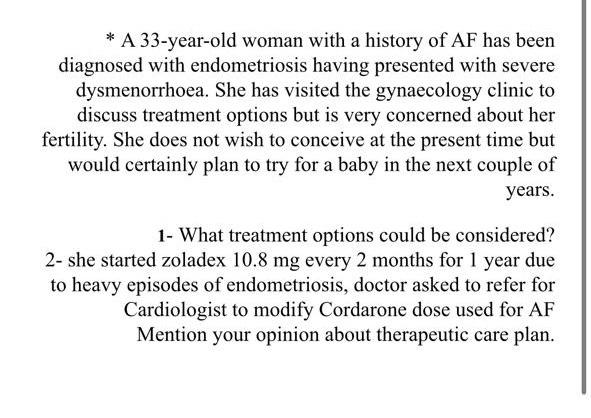 * A 33-year-old woman with a history of AF has been diagnosed with endometriosis having presented with severe dysmenorrhoea. She has visited the gynaecology clinic to discuss treatment options but is very concerned about her fertility. She does not wish to conceive at the present time but would certainly plan to try for a baby in the next couple of years.

1- What treatment options could be considered?
2- she started zoladex 10.8 mg every 2 months for 1 year due to heavy episodes of endometriosis, doctor asked to refer for Cardiologist to modify Cordarone dose used for AF
Mention your opinion about therapeutic care plan.